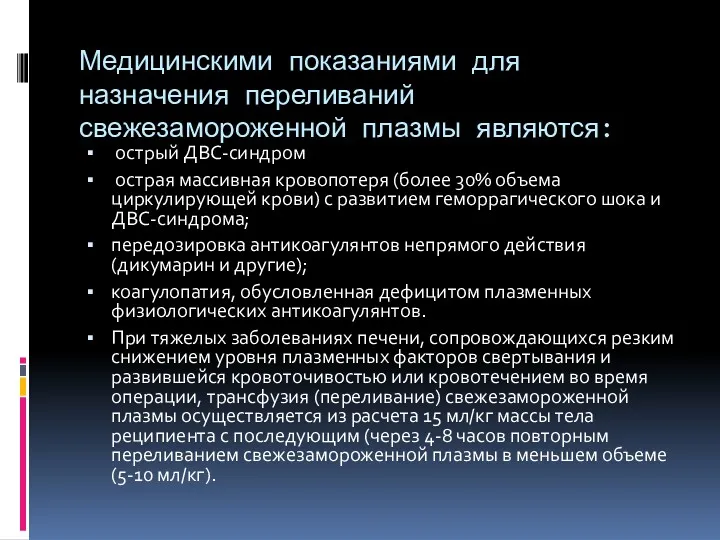 Медицинскими показаниями для назначения переливаний свежезамороженной плазмы являются:

▪ острый ДВС-синдром

▪ острая массивная кровопотеря (более 30% объема циркулирующей крови) с развитием геморрагического шока и ДВС-синдрома;

▪ передозировка антикоагулянтов непрямого действия (дикумарин и другие);

▪ коагулопатия, обусловленная дефицитом плазменных физиологических антикоагулянтов.

▪ При тяжелых заболеваниях печени, сопровождающихся резким снижением уровня плазменных факторов свертывания и развившейся кровоточивостью или кровотечением во время операции, трансфузия (переливание) свежезамороженной плазмы осуществляется из расчета 15 мл/кг массы тела реципиента с последующим (через 4-8 часов повторным переливанием свежезамороженной плазмы в меньшем объеме (5-10 мл/кг).